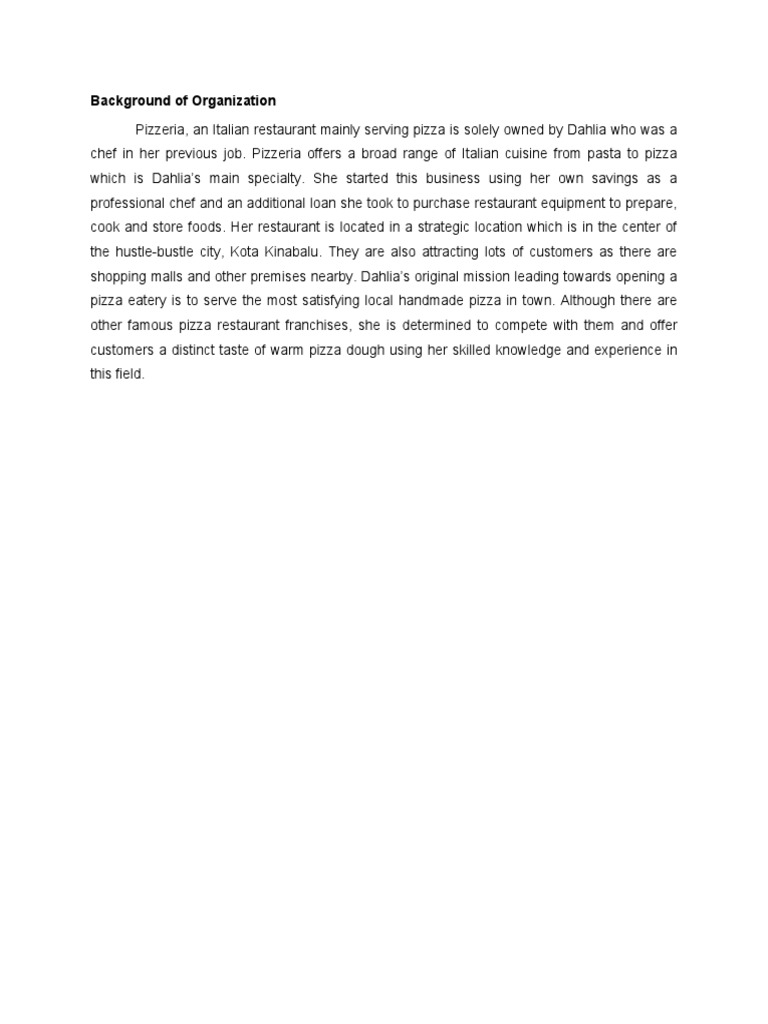 Background of Organization

Pizzeria, an Italian restaurant mainly serving pizza is solely owned by Dahlia who was a chef in her previous job. Pizzeria offers a broad range of Italian cuisine from pasta to pizza which is Dahlia's main specialty. She started this business using her own savings as a professional chef and an additional loan she took to purchase restaurant equipment to prepare, cook and store foods. Her restaurant is located in a strategic location which is in the center of the hustle-bustle city, Kota Kinabalu. They are also attracting lots of customers as there are shopping malls and other premises nearby. Dahlia's original mission leading towards opening a pizza eatery is to serve the most satisfying local handmade pizza in town. Although there are other famous pizza restaurant franchises, she is determined to compete with them and offer customers a distinct taste of warm pizza dough using her skilled knowledge and experience in this field.